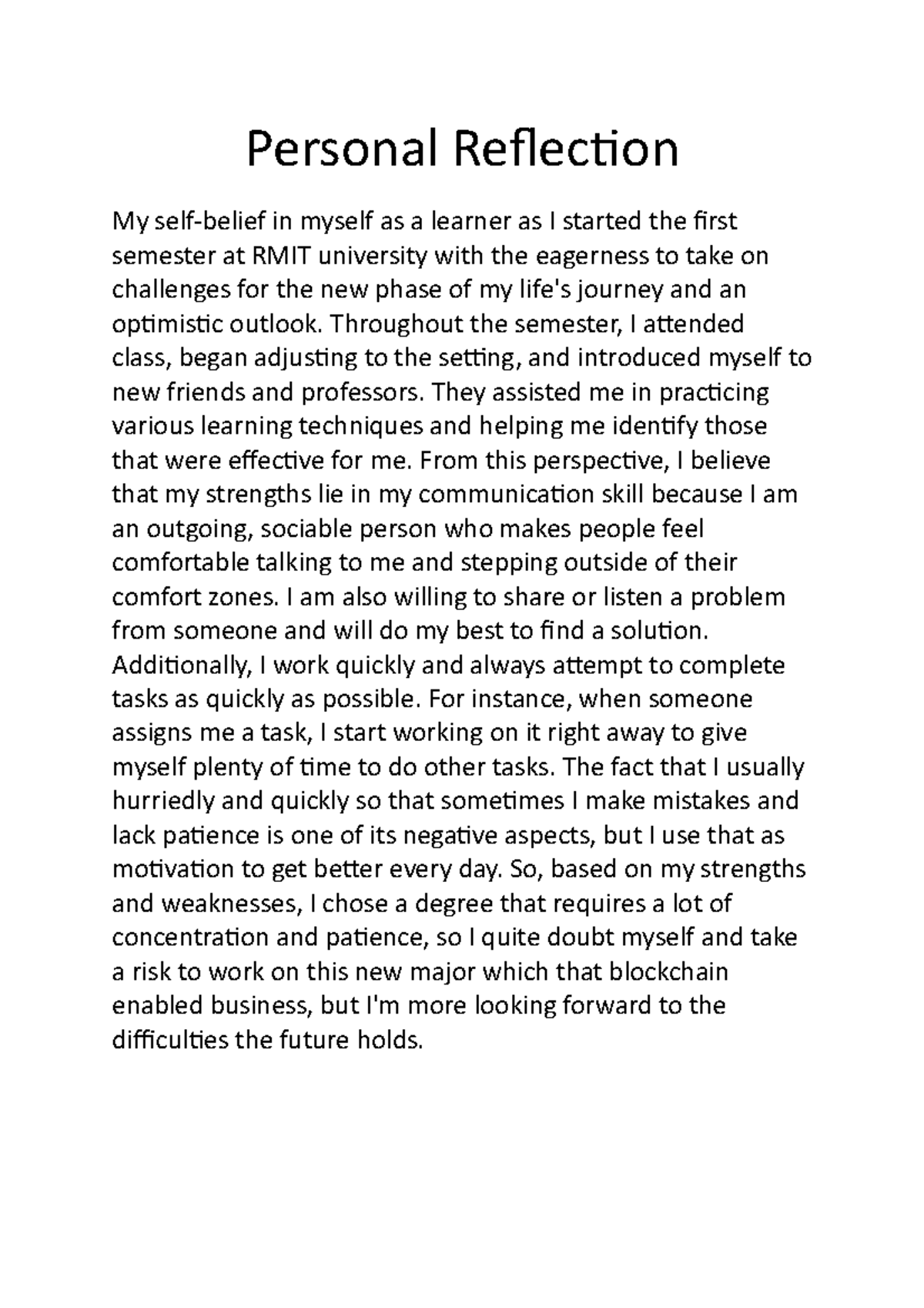 Personal Reflection

My self-belief in myself as a learner as I started the first semester at RMIT university with the eagerness to take on challenges for the new phase of my life's journey and an optimistic outlook. Throughout the semester, I attended class, began adjusting to the setting, and introduced myself to new friends and professors. They assisted me in practicing various learning techniques and helping me identify those that were effective for me. From this perspective, I believe that my strengths lie in my communication skill because I am an outgoing, sociable person who makes people feel comfortable talking to me and stepping outside of their comfort zones. I am also willing to share or listen a problem from someone and will do my best to find a solution. Additionally, I work quickly and always attempt to complete tasks as quickly as possible. For instance, when someone assigns me a task, I start working on it right away to give myself plenty of time to do other tasks. The fact that I usually hurriedly and quickly so that sometimes I make mistakes and lack patience is one of its negative aspects, but I use that as motivation to get better every day. So, based on my strengths and weaknesses, I chose a degree that requires a lot of concentration and patience, so I quite doubt myself and take a risk to work on this new major which that blockchain enabled business, but I'm more looking forward to the difficulties the future holds.